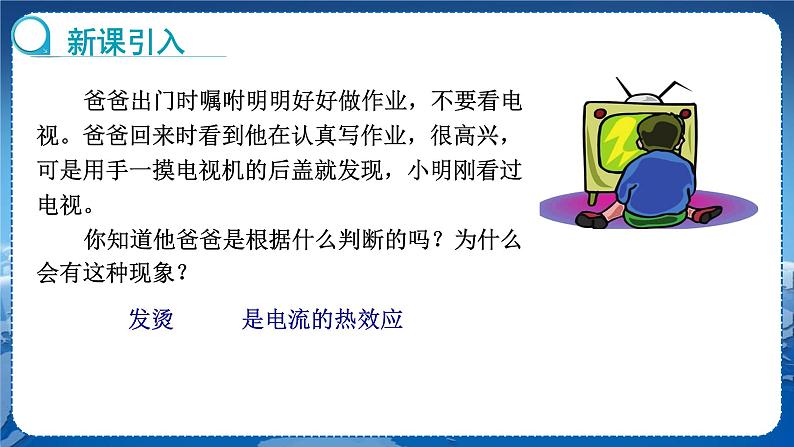 新课引入

爸爸出门时嘱咐明明好好做作业，不要看电视。爸爸回来时看到他在认真写作业，很高兴，可是用手一摸电视机的后盖就发现，小明刚看过电视。

你知道他爸爸是根据什么判断的吗？为什么会有这种现象？

发烫　　是电流的热效应